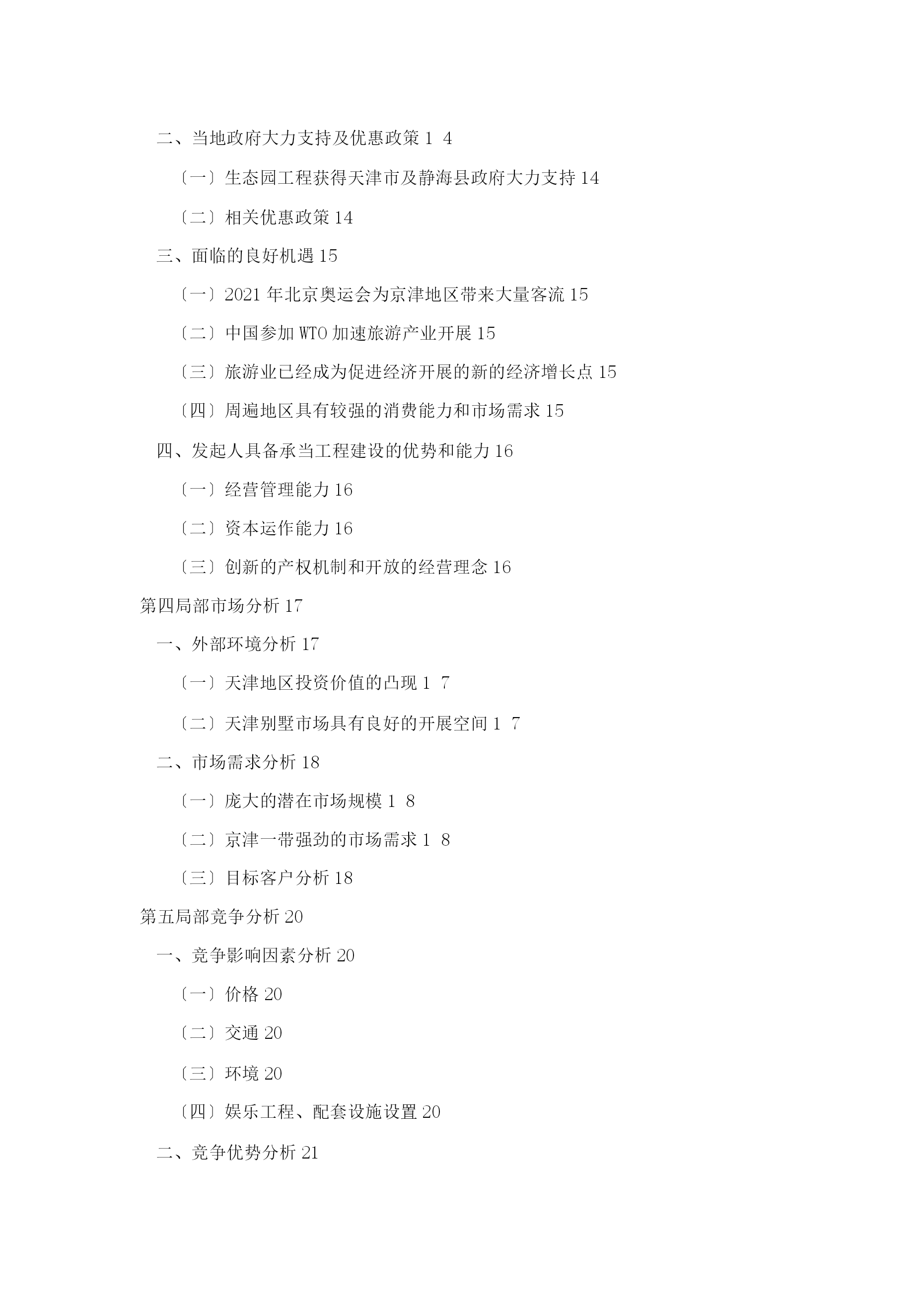 二、当地政府大力支持及优惠政策 1 4

〔一〕生态园工程获得天津市及静海县政府大力支持 14

〔二〕相关优惠政策 14

三、面临的良好机遇 15

〔一〕2021 年北京奥运会为京津地区带来大量客流 15

〔二〕中国参加 WTO 加速旅游产业开展 15

〔三〕旅游业已经成为促进经济开展的新的经济增长点 15

〔四〕周遍地区具有较强的消费能力和市场需求 15

四、发起人具备承当工程建设的优势和能力 16

〔一〕经营管理能力 16

〔二〕资本运作能力 16

〔三〕创新的产权机制和开放的经营理念 16

第四局部市场分析 17

一、外部环境分析 17

〔一〕天津地区投资价值的凸现 1 7

〔二〕天津别墅市场具有良好的开展空间 1 7

二、市场需求分析 18

〔一〕庞大的潜在市场规模 1 8

〔二〕京津一带强劲的市场需求 1 8

〔三〕目标客户分析 18

第五局部竞争分析 20

一、竞争影响因素分析 20

〔一〕价格 20

〔二〕交通 20

〔三〕环境 20

〔四〕娱乐工程、配套设施设置 20

二、竞争优势分析 21